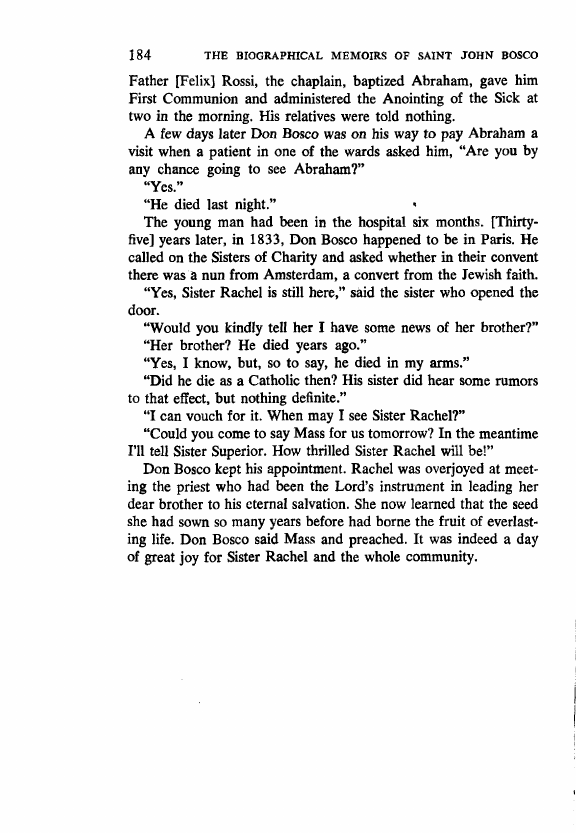 184 THE BIOGRAPHICAL MEMOIRS OF SAINT JOHN BOSCO

Father [Felix] Rossi, the chaplain, baptized Abraham, gave him First Communion and administered the Anointing of the Sick at two in the morning. His relatives were told nothing.

A few days later Don Bosco was on his way to pay Abraham a visit when a patient in one of the wards asked him, "Are you by any chance going to see Abraham?"

"Yes."

"He died last night."

The young man had been in the hospital six months. [Thirty-five] years later, in 1833, Don Bosco happened to be in Paris. He called on the Sisters of Charity and asked whether in their convent there was a nun from Amsterdam, a convert from the Jewish faith.

"Yes, Sister Rachel is still here," said the sister who opened the door.

"Would you kindly tell her I have some news of her brother?"

"Her brother? He died years ago."

"Yes, I know, but, so to say, he died in my arms."

"Did he die as a Catholic then? His sister did hear some rumors to that effect, but nothing definite."

"I can vouch for it. When may I see Sister Rachel?"

"Could you come to say Mass for us tomorrow? In the meantime I'll tell Sister Superior. How thrilled Sister Rachel will be!"

Don Bosco kept his appointment. Rachel was overjoyed at meeting the priest who had been the Lord's instrument in leading her dear brother to his eternal salvation. She now learned that the seed she had sown so many years before had borne the fruit of everlasting life. Don Bosco said Mass and preached. It was indeed a day of great joy for Sister Rachel and the whole community.